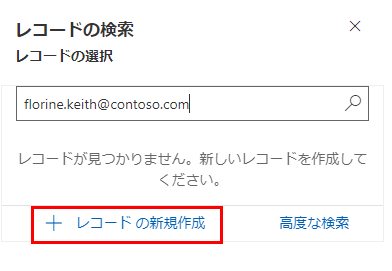 レコードの検索

レコードの選択

florine.keith@contoso.com

レコードが見つかりません。新しいレコードを作成してください。

+ レコード の新規作成

高度な検索